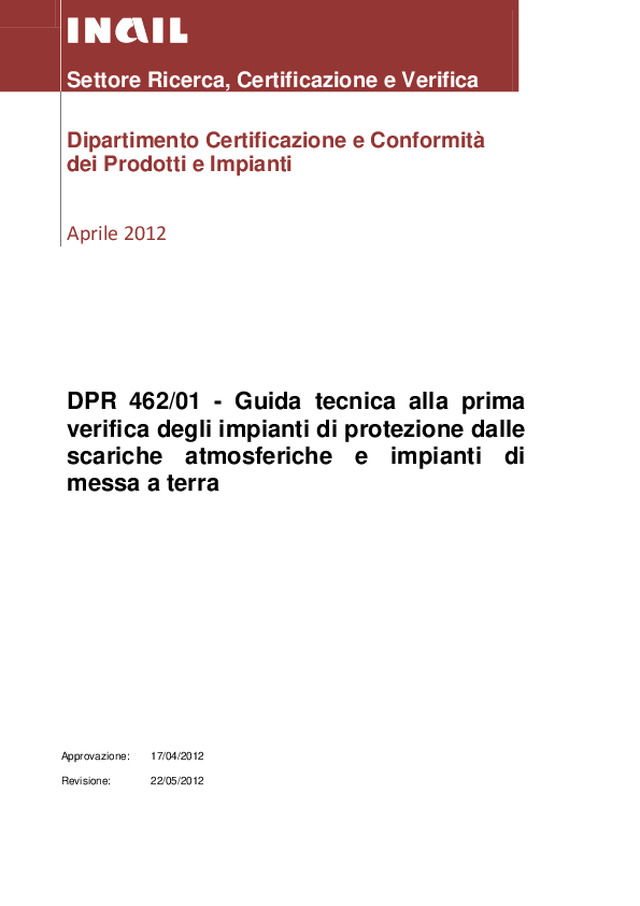 INAIL

Settore Ricerca, Certificazione e Verifica

Dipartimento Certificazione e Conformità dei Prodotti e Impianti

Aprile 2012

DPR 462/01 - Guida tecnica alla prima verifica degli impianti di protezione dalle scariche atmosferiche e impianti di messa a terra

Approvazione: 17/04/2012

Revisione: 22/05/2012